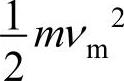 $\frac{1}{2}mv_{\mathrm{m}}^{2}$